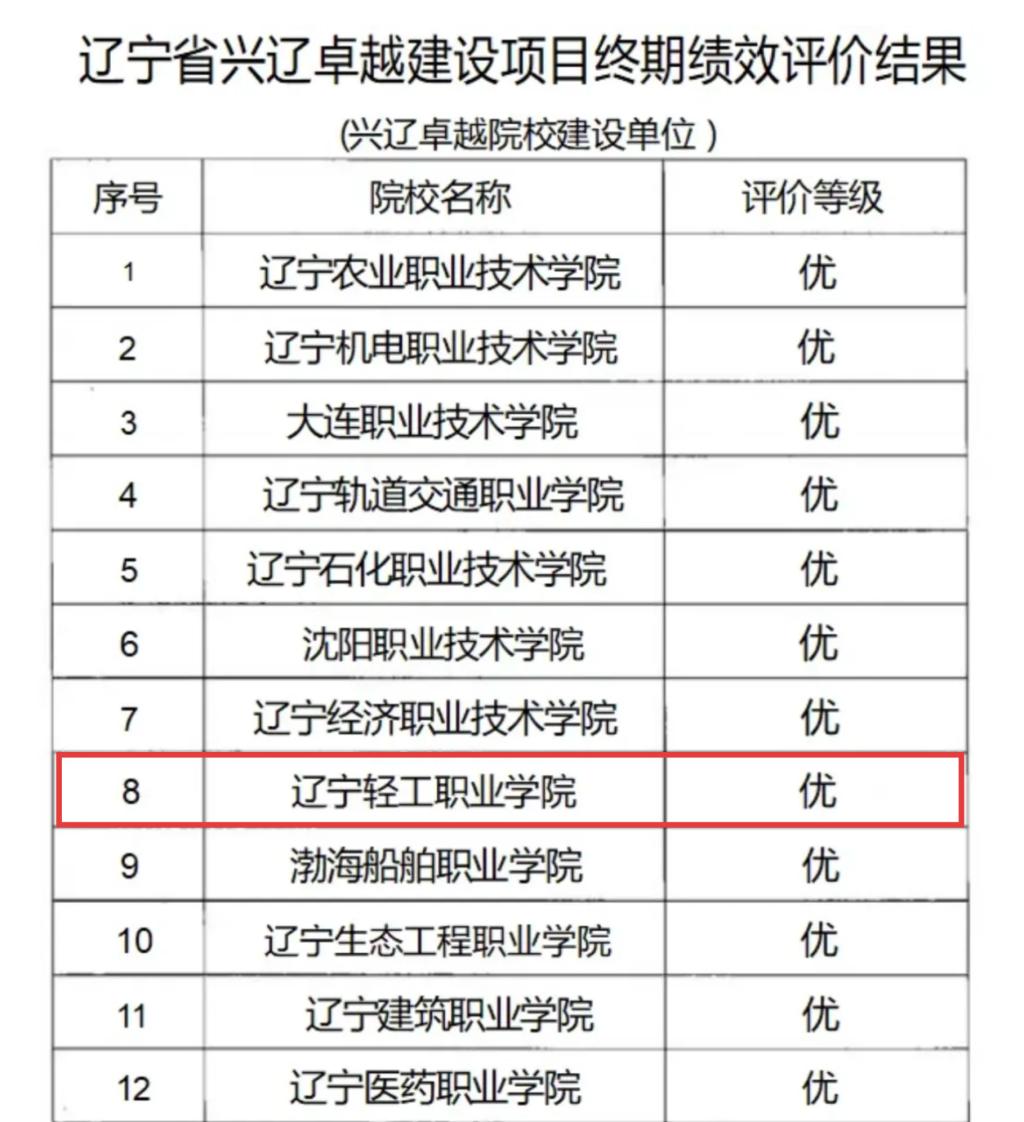 辽宁省兴辽卓越建设项目终期绩效评价结果

(兴辽卓越院校建设单位)

| 序号 | 院校名称 | 评价等级 |
|---|---|---|
| 1 | 辽宁农业职业技术学院 | 优 |
| 2 | 辽宁机电职业技术学院 | 优 |
| 3 | 大连职业技术学院 | 优 |
| 4 | 辽宁轨道交通职业学院 | 优 |
| 5 | 辽宁石化职业技术学院 | 优 |
| 6 | 沈阳职业技术学院 | 优 |
| 7 | 辽宁经济职业技术学院 | 优 |
| 8 | 辽宁轻工职业学院 | 优 |
| 9 | 渤海船舶职业学院 | 优 |
| 10 | 辽宁生态工程职业学院 | 优 |
| 11 | 辽宁建筑职业学院 | 优 |
| 12 | 辽宁医药职业学院 | 优 |